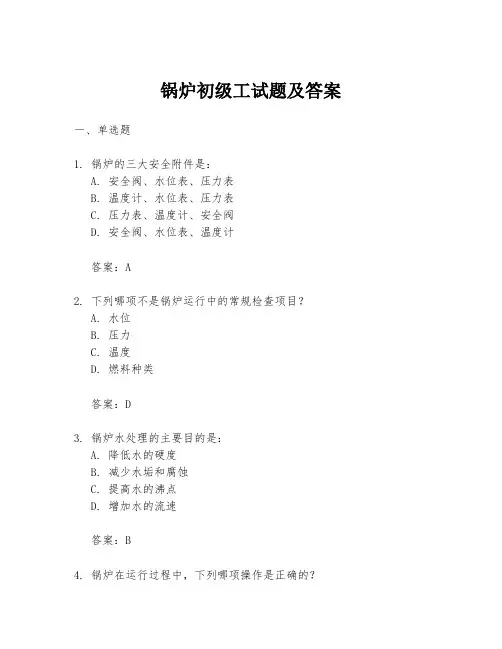 锅炉初级工试题及答案

一、单选题

1. 锅炉的三大安全附件是：
A. 安全阀、水位表、压力表
B. 温度计、水位表、压力表
C. 压力表、温度计、安全阀
D. 安全阀、水位表、温度计

答案：A

2. 下列哪项不是锅炉运行中的常规检查项目？
A. 水位
B. 压力
C. 温度
D. 燃料种类

答案：D

3. 锅炉水处理的主要目的是：
A. 降低水的硬度
B. 减少水垢和腐蚀
C. 提高水的沸点
D. 增加水的流速

答案：B

4. 锅炉在运行过程中，下列哪项操作是正确的？